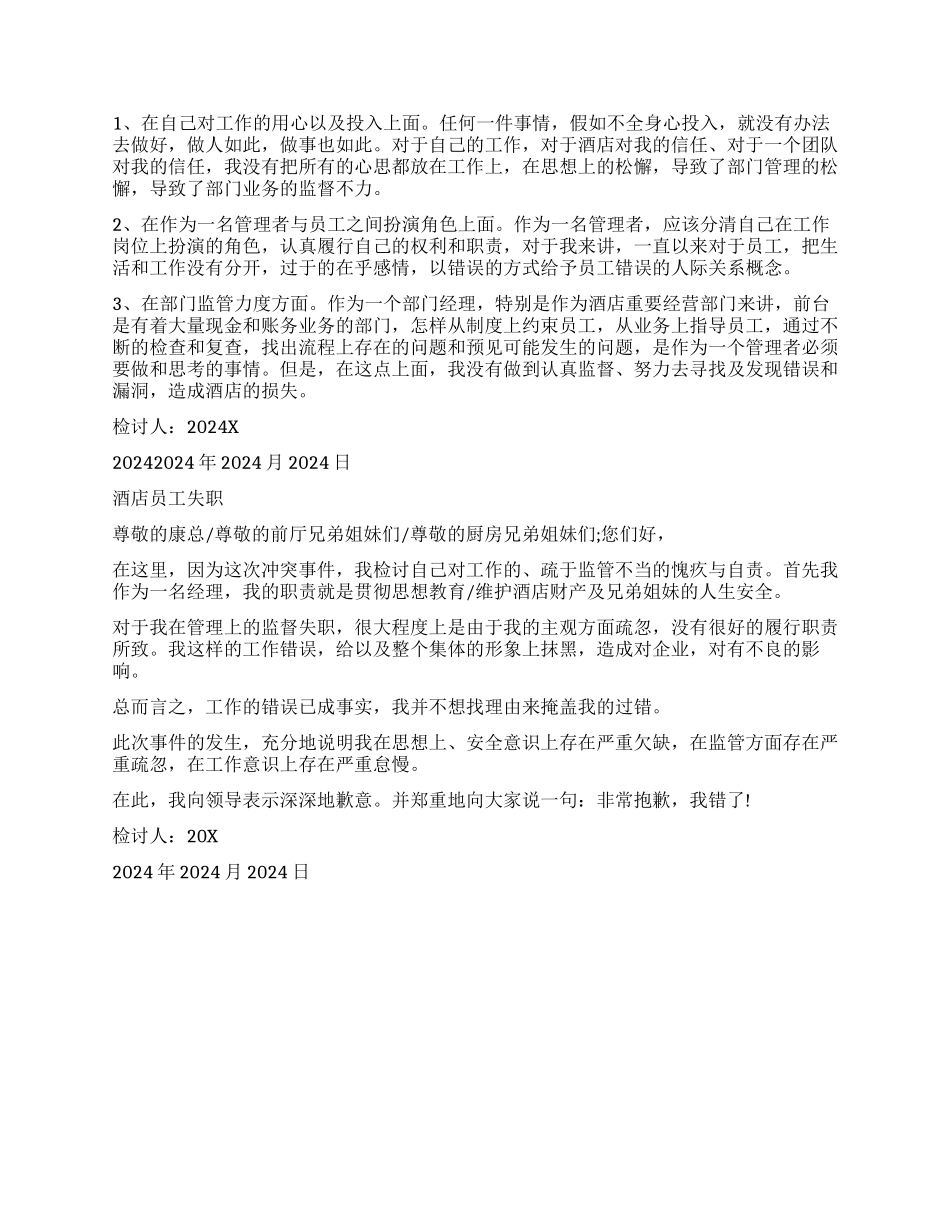 1、在自己对工作的用心以及投入上面。任何一件事情，假如不全身心投入，就没有办法去做好，做人如此，做事也如此。对于自己的工作，对于酒店对我的信任、对于一个团队对我的信任，我没有把所有的心思都放在工作上，在思想上的松懈，导致了部门管理的松懈，导致了部门业务的监督不力。

2、在作为一名管理者与员工之间扮演角色上面。作为一名管理者，应该分清自己在工作岗位上扮演的角色，认真履行自己的权利和职责，对于我来讲，一直以来对于员工，把生活和工作没有分开，过于的在乎感情，以错误的方式给予员工错误的人际关系概念。

3、在部门监管力度方面。作为一个部门经理，特别是作为酒店重要经营部门来讲，前台是有着大量现金和账务业务的部门，怎样从制度上约束员工，从业务上指导员工，通过不断的检查和复查，找出流程上存在的问题和预见可能发生的问题，是作为一个管理者必须要做和思考的事情。但是，在这点上面，我没有做到认真监督、努力去寻找及发现错误和漏洞，造成酒店的损失。

检讨人：2024X

20242024年2024月2024日

酒店员工失职

尊敬的康总/尊敬的前厅兄弟姐妹们/尊敬的厨房兄弟姐妹们;您们好，

在这里，因为这次冲突事件，我检讨自己对工作的、疏于监管不当的愧疚与自责。首先我作为一名经理，我的职责就是贯彻思想教育/维护酒店财产及兄弟姐妹的人生安全。

对于我在管理上的监督失职，很大程度上是由于我的主观方面疏忽，没有很好的履行职责所致。我这样的工作错误，给以及整个集体的形象上抹黑，造成对企业，对有不良的影响。

总而言之，工作的错误已成事实，我并不想找理由来掩盖我的过错。

此次事件的发生，充分地说明我在思想上、安全意识上存在严重欠缺，在监管方面存在严重疏忽，在工作意识上存在严重怠慢。

在此，我向领导表示深深地歉意。并郑重地向大家说一句：非常抱歉，我错了!

检讨人：20X

2024年2024月2024日